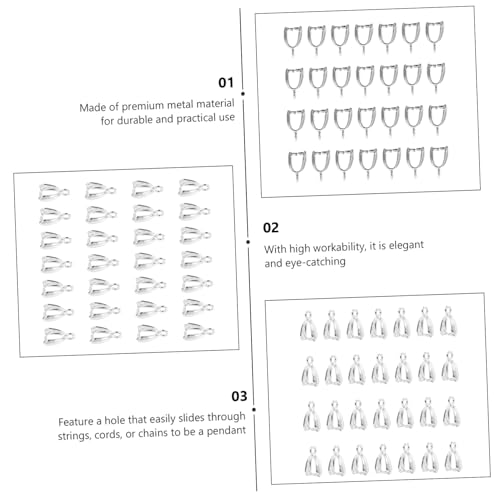 01
Made of premium metal material for durable and practical use

02
With high workability, it is elegant and eye-catching

03
Feature a hole that easily slides through strings, cords, or chains to be a pendant